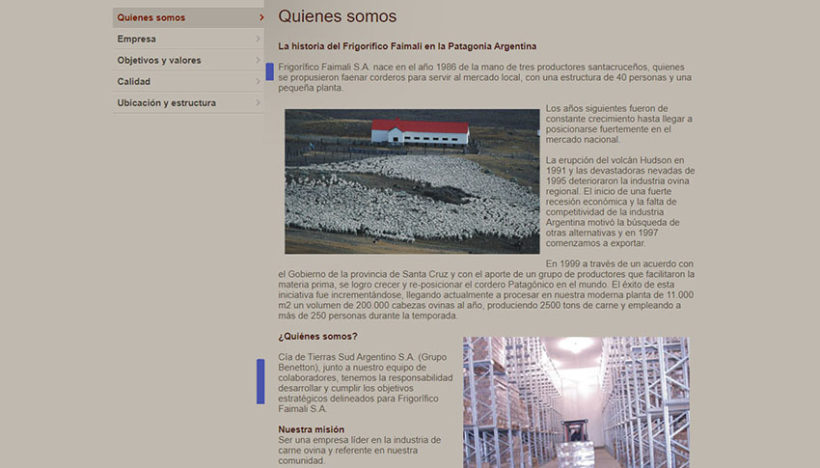 Quienes somos
Empresa
Objetivos y valores
Calidad
Ubicación y estructura

Quienes somos

La historia del Frigorífico Faimali en la Patagonia Argentina

Frigorífico Faimali S.A. nace en el año 1986 de la mano de tres productores santacruceños, quienes se propusieron faenar corderos para servir al mercado local, con una estructura de 40 personas y una pequeña planta.

Los años siguientes fueron de constante crecimiento hasta llegar a posicionarse fuertemente en el mercado nacional.

La erupción del volcán Hudson en 1991 y las devastadoras nevadas de 1995 deterioraron la industria ovina regional. El inicio de una fuerte recesión económica y la falta de competitividad de la industria Argentina motivó la búsqueda de otras alternativas y en 1997 comenzamos a exportar.

En 1999 a través de un acuerdo con el Gobierno de la provincia de Santa Cruz y con el aporte de un grupo de productores que facilitaron la materia prima, se logro crecer y re-posicionar el cordero Patagónico en el mundo. El éxito de esta iniciativa fue incrementándose, llegando actualmente a procesar en nuestra moderna planta de 11.000 m2 un volumen de 200.000 cabezas ovinas al año, produciendo 2500 tons de carne y empleando a más de 250 personas durante la temporada.

¿Quiénes somos?

Cía de Tierras Sud Argentino S.A. (Grupo Benetton), junto a nuestro equipo de colaboradores, tenemos la responsabilidad desarrollar y cumplir los objetivos estratégicos delineados para Frigorífico Faimali S.A.

Nuestra misión
Ser una empresa líder en la industria de carne ovina y referente en nuestra comunidad.